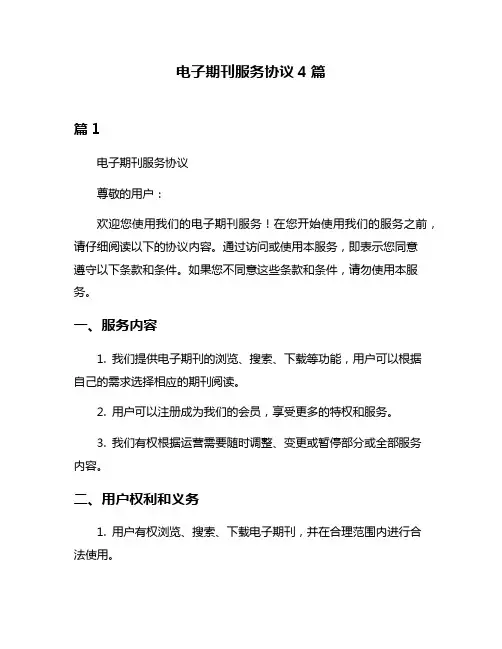 电子期刊服务协议 4 篇

篇 1

电子期刊服务协议

尊敬的用户：

欢迎您使用我们的电子期刊服务！在您开始使用我们的服务之前，请仔细阅读以下的协议内容。通过访问或使用本服务，即表示您同意遵守以下条款和条件。如果您不同意这些条款和条件，请勿使用本服务。

一、服务内容

1. 我们提供电子期刊的浏览、搜索、下载等功能，用户可以根据自己的需求选择相应的期刊阅读。

2. 用户可以注册成为我们的会员，享受更多的特权和服务。

3. 我们有权根据运营需要随时调整、变更或暂停部分或全部服务内容。

二、用户权利和义务

1. 用户有权浏览、搜索、下载电子期刊，并在合理范围内进行合法使用。